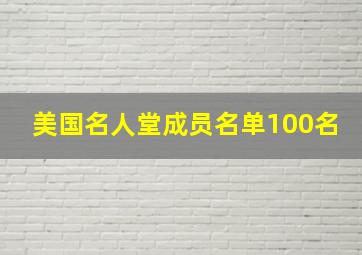 美国名人堂成员名单100名